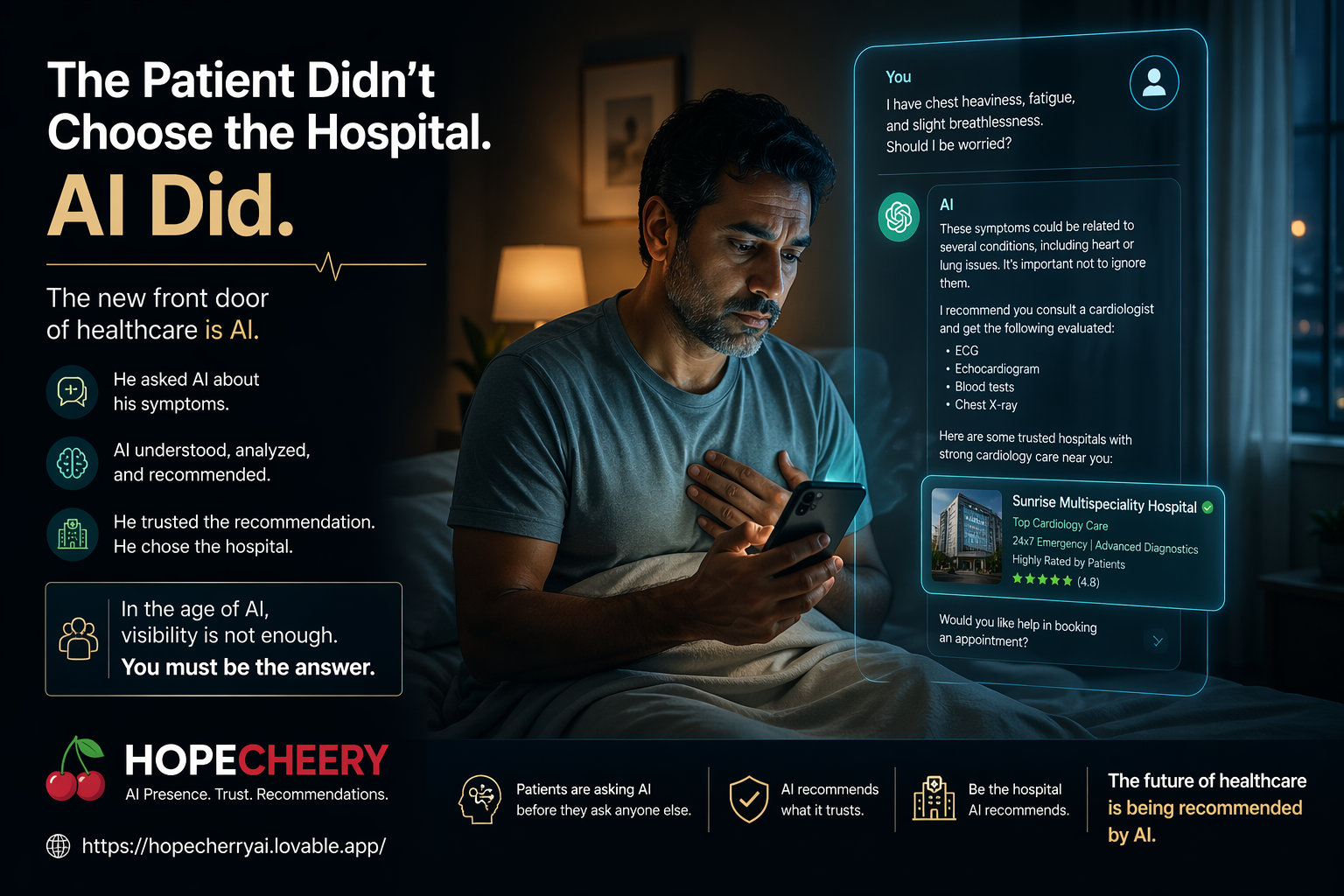 The Patient Didn't Choose the Hospital.
AI Did.

The new front door of healthcare is AI.

He asked AI about his symptoms.

AI understood, analyzed, and recommended.

He trusted the recommendation. He chose the hospital.

In the age of AI, visibility is not enough.
You must be the answer.

HOPECHEERY
AI Presence. Trust. Recommendations.

https://hopecherryai.lovable.app/

You
I have chest heaviness, fatigue, and slight breathlessness. Should I be worried?

AI
These symptoms could be related to several conditions, including heart or lung issues. It's important not to ignore them.

I recommend you consult a cardiologist and get the following evaluated:
• ECG
• Echocardiogram
• Blood tests
• Chest X-ray

Here are some trusted hospitals with strong cardiology care near you:

Sunrise Multispeciality Hospital
Top Cardiology Care
24x7 Emergency | Advanced Diagnostics
Highly Rated by Patients
★★★★★ (4.8)

Would you like help in booking an appointment?

Patients are asking AI before they ask anyone else.

AI recommends what it trusts.

Be the hospital AI recommends.

The future of healthcare is being recommended by AI.